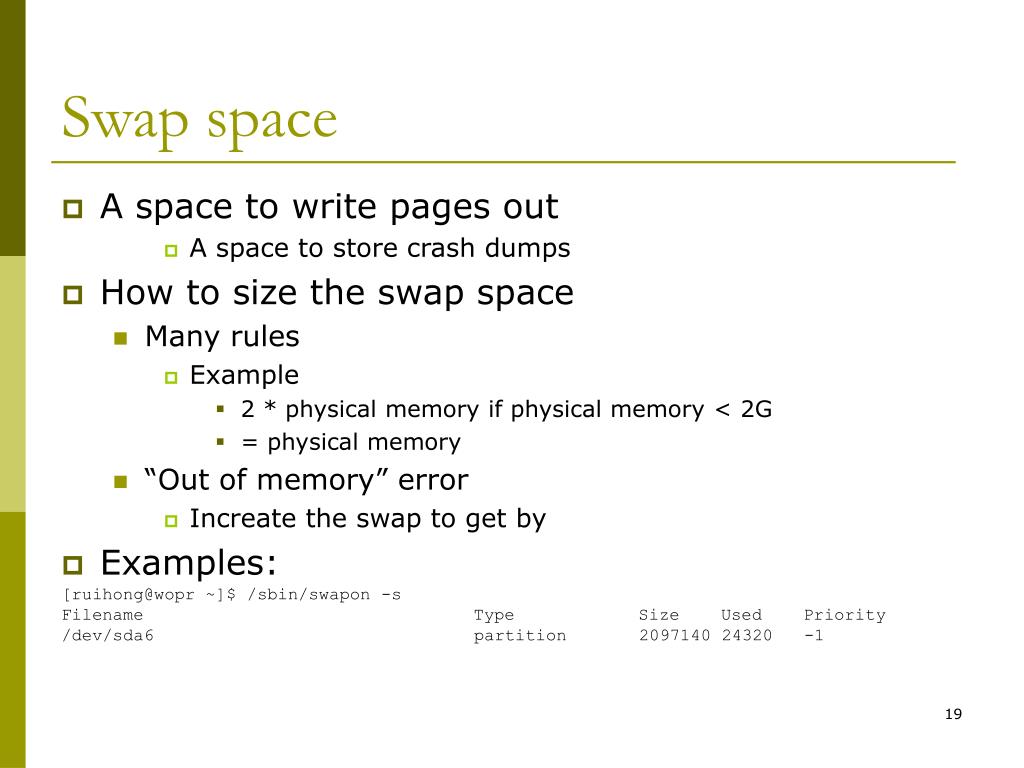 Swap space

A space to write pages out

A space to store crash dumps

How to size the swap space

Many rules

Example

2 * physical memory if physical memory < 2G

= physical memory

“Out of memory” error

Increate the swap to get by

Examples:

[ruihong@wopr ~]$ /sbin/swapon -s

| Filename | Type | Size | Used | Priority |
|---|---|---|---|---|
| /dev/sda6 | partition | 2097140 | 24320 | -1 |

19